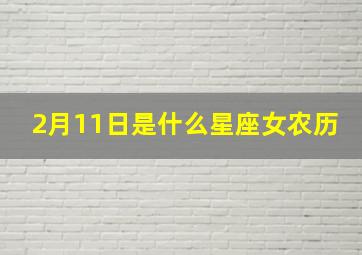 2月11日是什么星座女农历